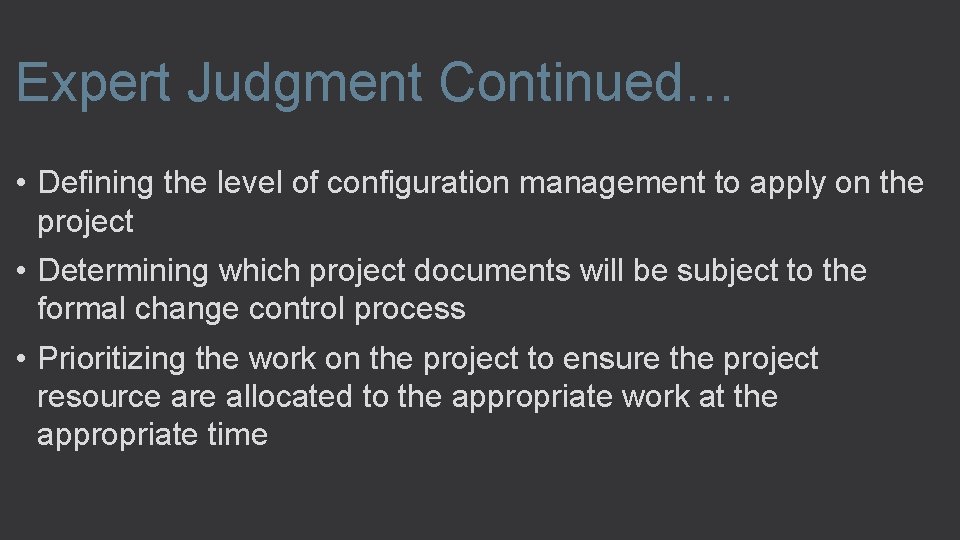 Expert Judgment Continued…

• Defining the level of configuration management to apply on the project

• Determining which project documents will be subject to the formal change control process

• Prioritizing the work on the project to ensure the project resource are allocated to the appropriate work at the appropriate time